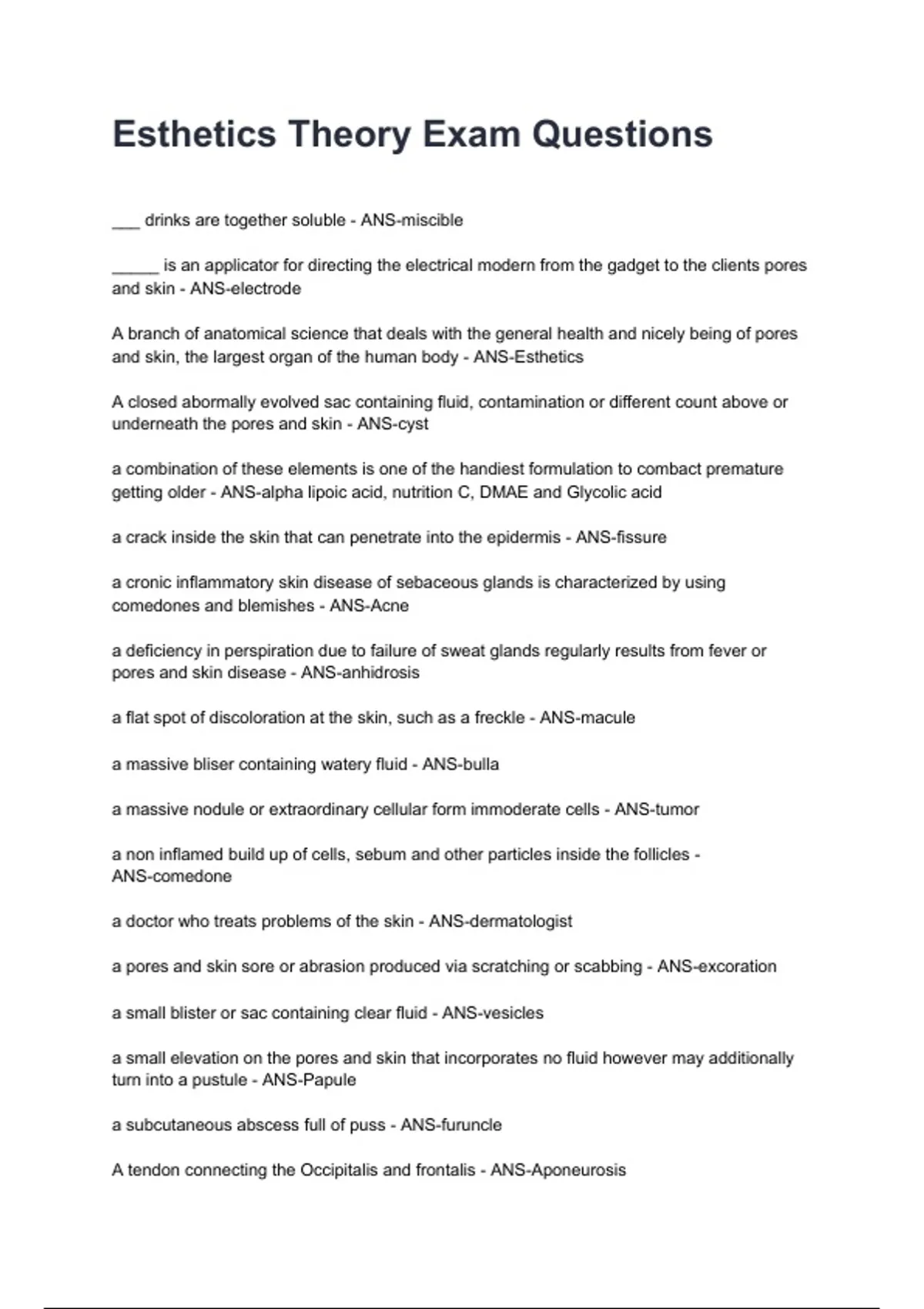 Esthetics Theory Exam Questions

___ drinks are together soluble - ANS-miscible

_____ is an applicator for directing the electrical modern from the gadget to the clients pores and skin - ANS-electrode

A branch of anatomical science that deals with the general health and nicely being of pores and skin, the largest organ of the human body - ANS-Esthetics

A closed abormally evolved sac containing fluid, contamination or different count above or underneath the pores and skin - ANS-cyst

a combination of these elements is one of the handiest formulation to combact premature getting older - ANS-alpha lipoic acid, nutrition C, DMAE and Glycolic acid

a crack inside the skin that can penetrate into the epidermis - ANS-fissure

a cronic inflammatory skin disease of sebaceous glands is characterized by using comedones and blemishes - ANS-Acne

a deficiency in perspiration due to failure of sweat glands regularly results from fever or pores and skin disease - ANS-anhidrosis

a flat spot of discoloration at the skin, such as a freckle - ANS-macule

a massive bliser containing watery fluid - ANS-bulla

a massive nodule or extraordinary cellular form immoderate cells - ANS-tumor

a non inflamed build up of cells, sebum and other particles inside the follicles - ANS-comedone

a doctor who treats problems of the skin - ANS-dermatologist

a pores and skin sore or abrasion produced via scratching or scabbing - ANS-excoration

a small blister or sac containing clear fluid - ANS-vesicles

a small elevation on the pores and skin that incorporates no fluid however may additionally turn into a pustule - ANS-Papule

a subcutaneous abscess full of puss - ANS-furuncle

A tendon connecting the Occipitalis and frontalis - ANS-Aponeurosis